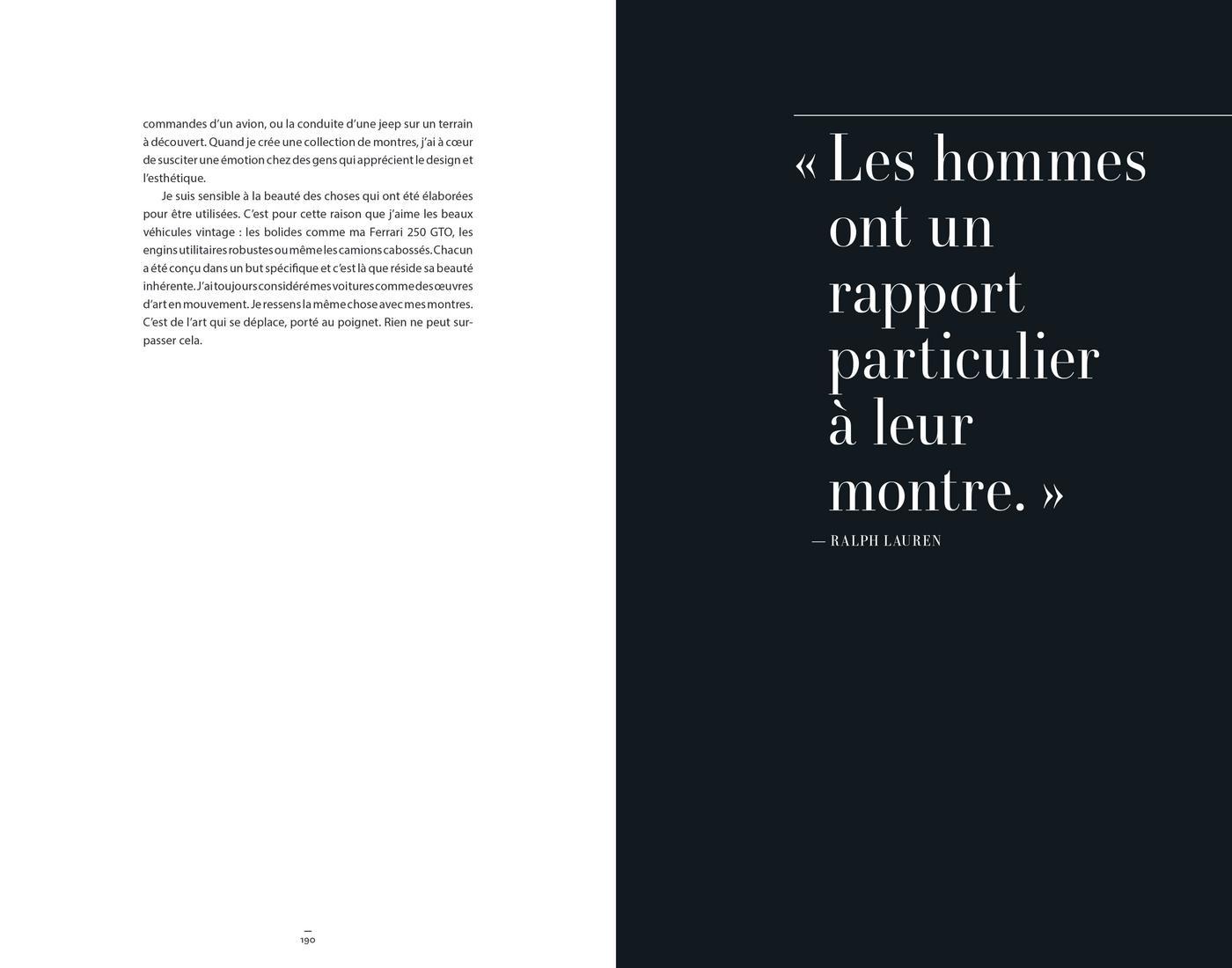 commandes d'un avion, ou la conduite d'une jeep sur un terrain à découvert. Quand je crée une collection de montres, j'ai à cœur de susciter une émotion chez des gens qui apprécient le design et l'esthétique.

Je suis sensible à la beauté des choses qui ont été élaborées pour être utilisées. C'est pour cette raison que j'aime les beaux véhicules vintage : les bolides comme ma Ferrari 250 GTO, les engins utilitaires robustes ou même les camions cabossés. Chacun a été conçu dans un but spécifique et c'est là que réside sa beauté inhérente. J'ai toujours considéré mes voitures comme des œuvres d'art en mouvement. Je ressens la même chose avec mes montres. C'est de l'art qui se déplace, porté au poignet. Rien ne peut surpasser cela.

—
190

« Les hommes ont un rapport particulier à leur montre. »

— RALPH LAUREN